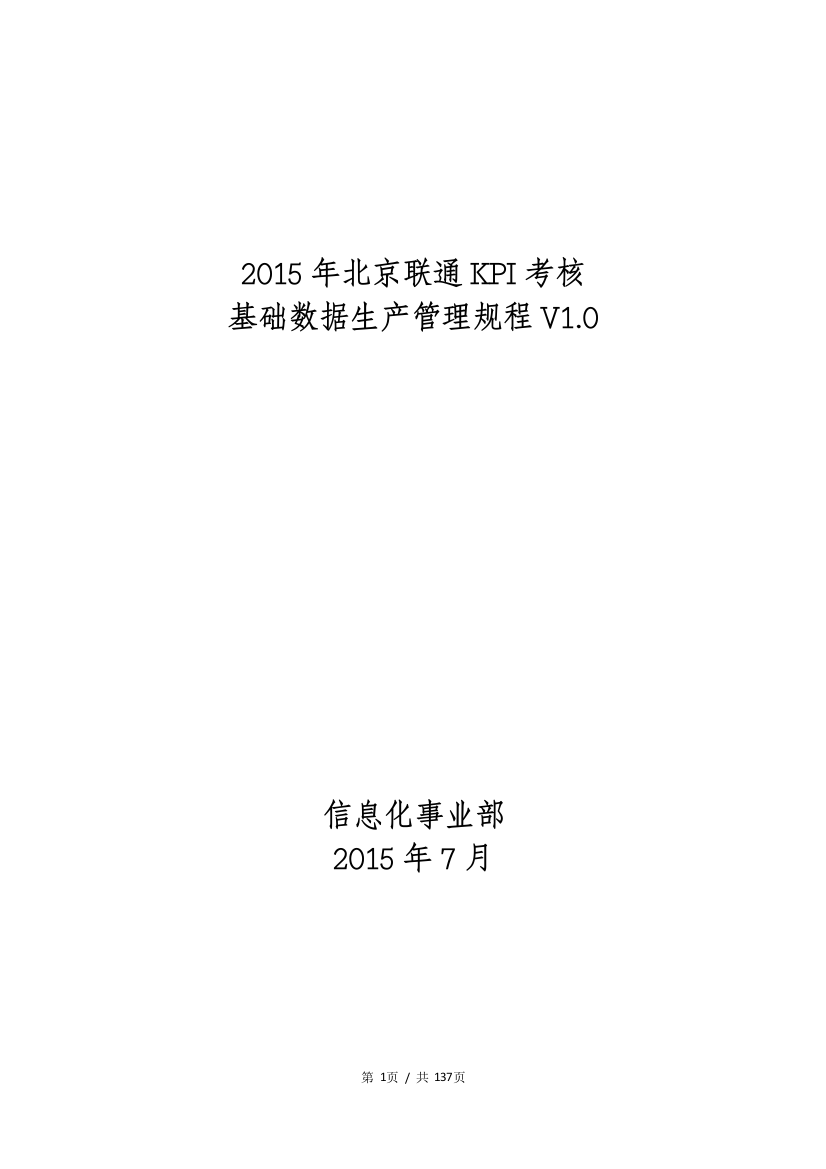 2015 年北京联通 KPI 考核
基础数据生产管理规程 V1.0

信息化事业部
2015 年 7 月

第 1页 / 共 137页